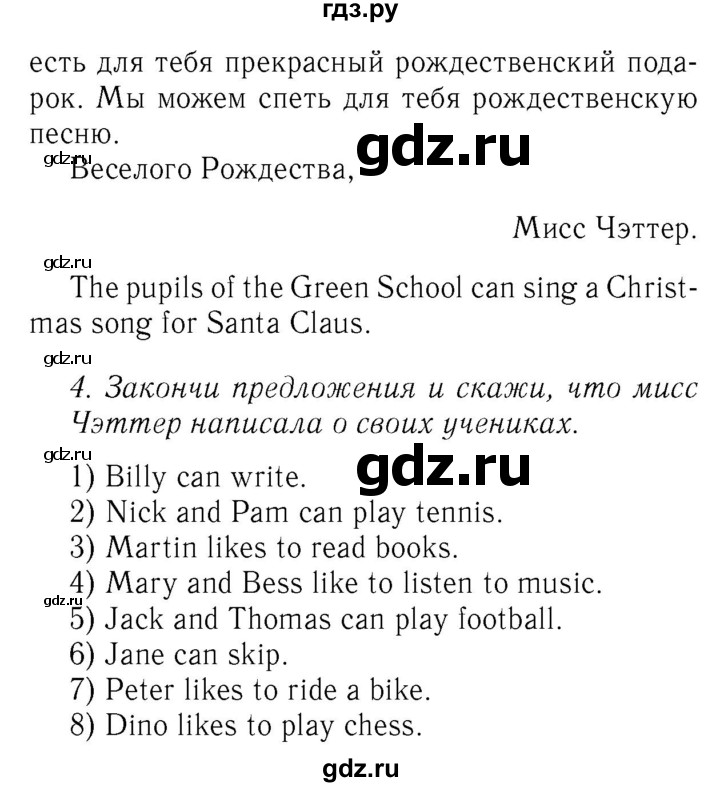 гдз.ру

есть для тебя прекрасный рождественский подарок. Мы можем спеть для тебя рождественскую песню.

gdz.ru

gdz.ru
Веселого Рождества,

Мисс Чэттер.

gdz.ru
The pupils of the Green School can sing a Christmas song for Santa Claus.

gdz.ru
4. Закончи предложения и скажи, что мисс Чэттер написала о своих учениках.

gdz.ru

gdz.ru
1) Billy can write.
2) Nick and Pam can play tennis.
3) Martin likes to read books.
4) Mary and Bess like to listen to music.
gdz.ru
5) Jack and Thomas can play football.
6) Jane can skip.
7) Peter likes to ride a bike.
8) Dino likes to play chess.

gdz.ru